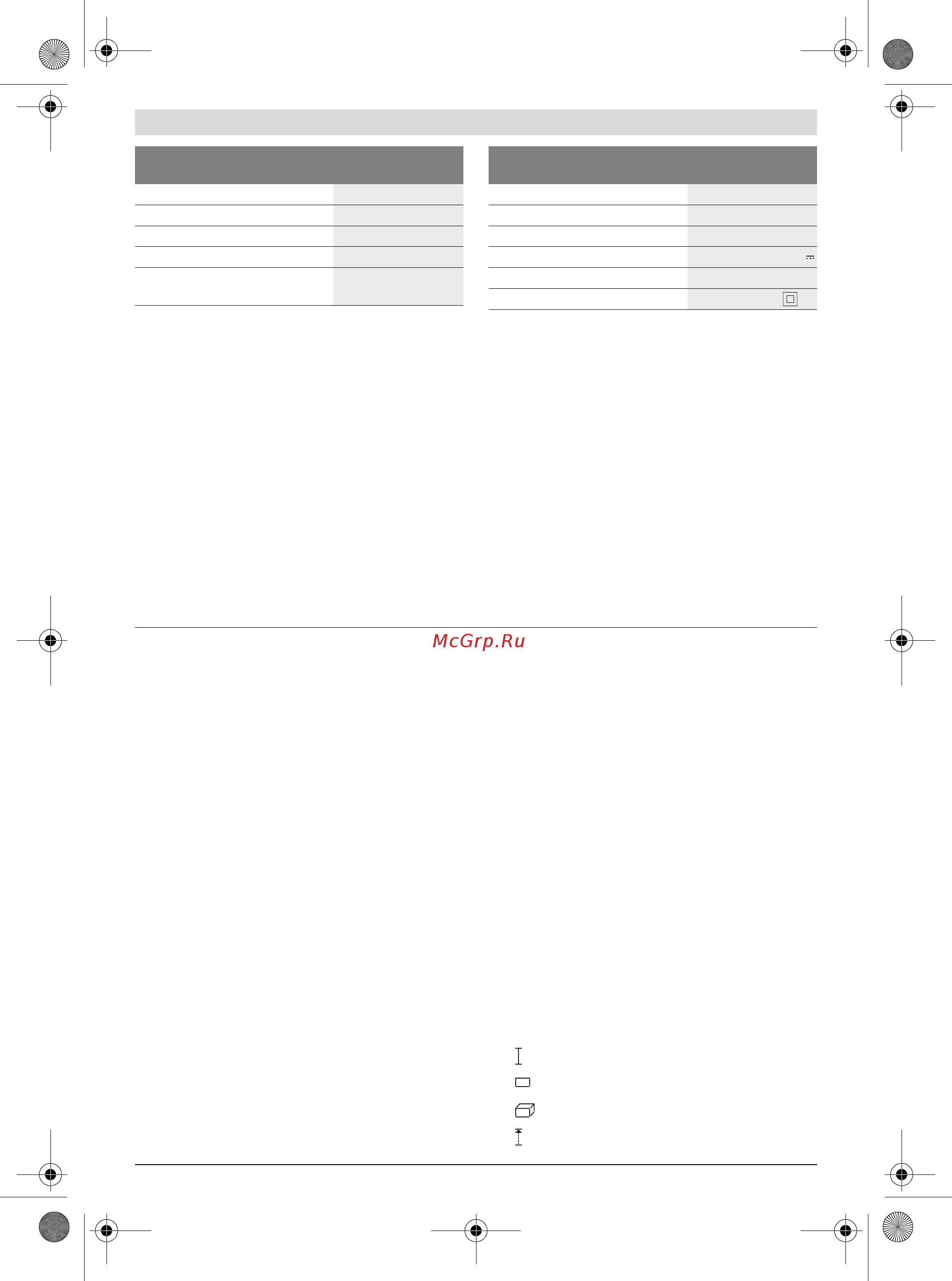 McGrp.Ru